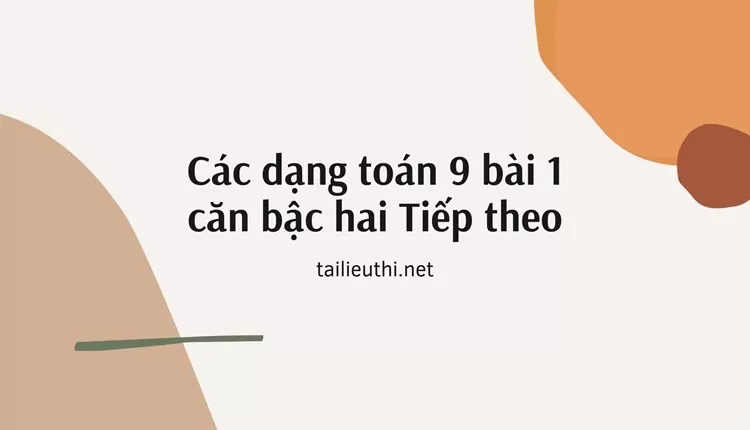 Các dạng toán 9 bài 1 căn bậc hai Tiếp theo

tailieuthi.net